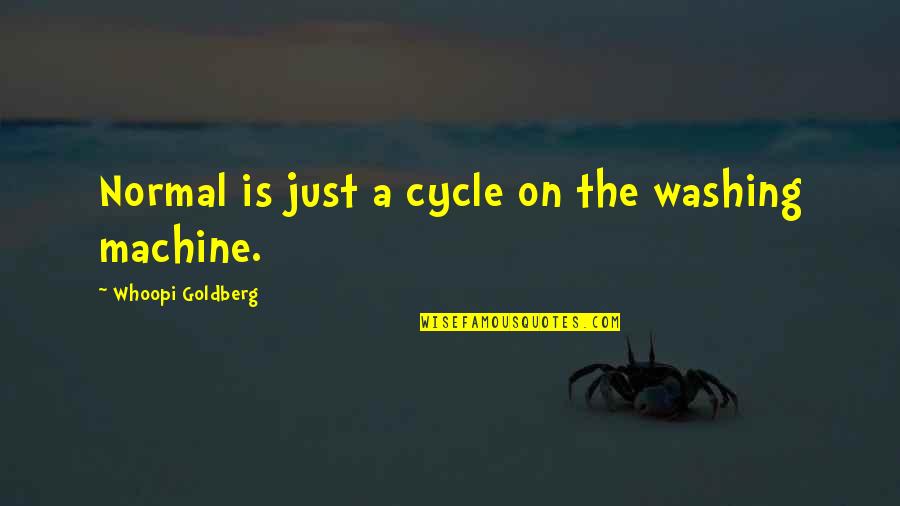 Normal is just a cycle on the washing machine.

~ Whoopi Goldberg

WISEFAMOUSQUOTES.COM